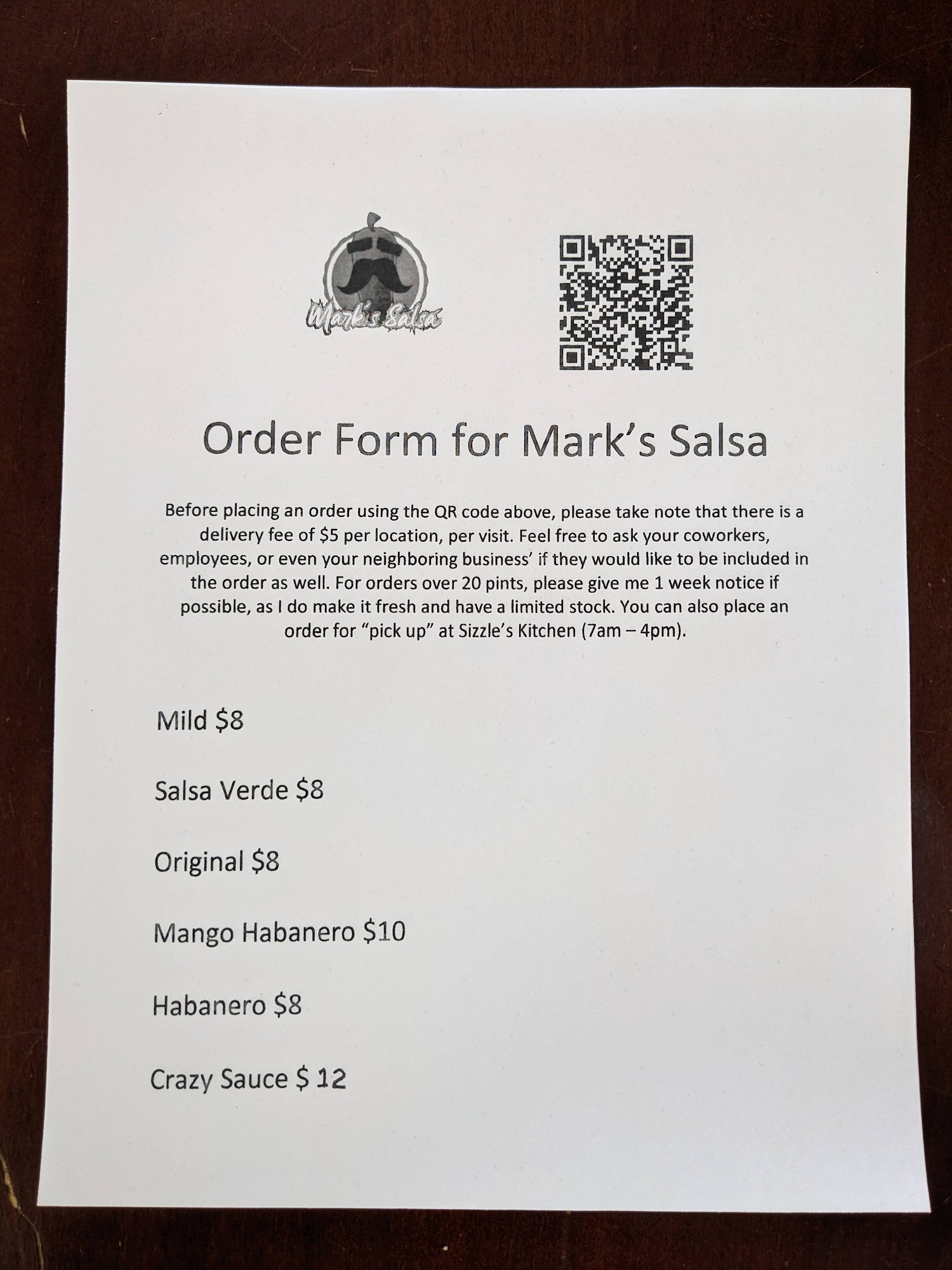 Mark's Salsa

Order Form for Mark's Salsa

Before placing an order using the QR code above, please take note that there is a delivery fee of $5 per location, per visit. Feel free to ask your coworkers, employees, or even your neighboring business' if they would like to be included in the order as well. For orders over 20 pints, please give me 1 week notice if possible, as I do make it fresh and have a limited stock. You can also place an order for "pick up" at Sizzle's Kitchen (7am – 4pm).

Mild $8

Salsa Verde $8

Original $8

Mango Habanero $10

Habanero $8

Crazy Sauce $ 12